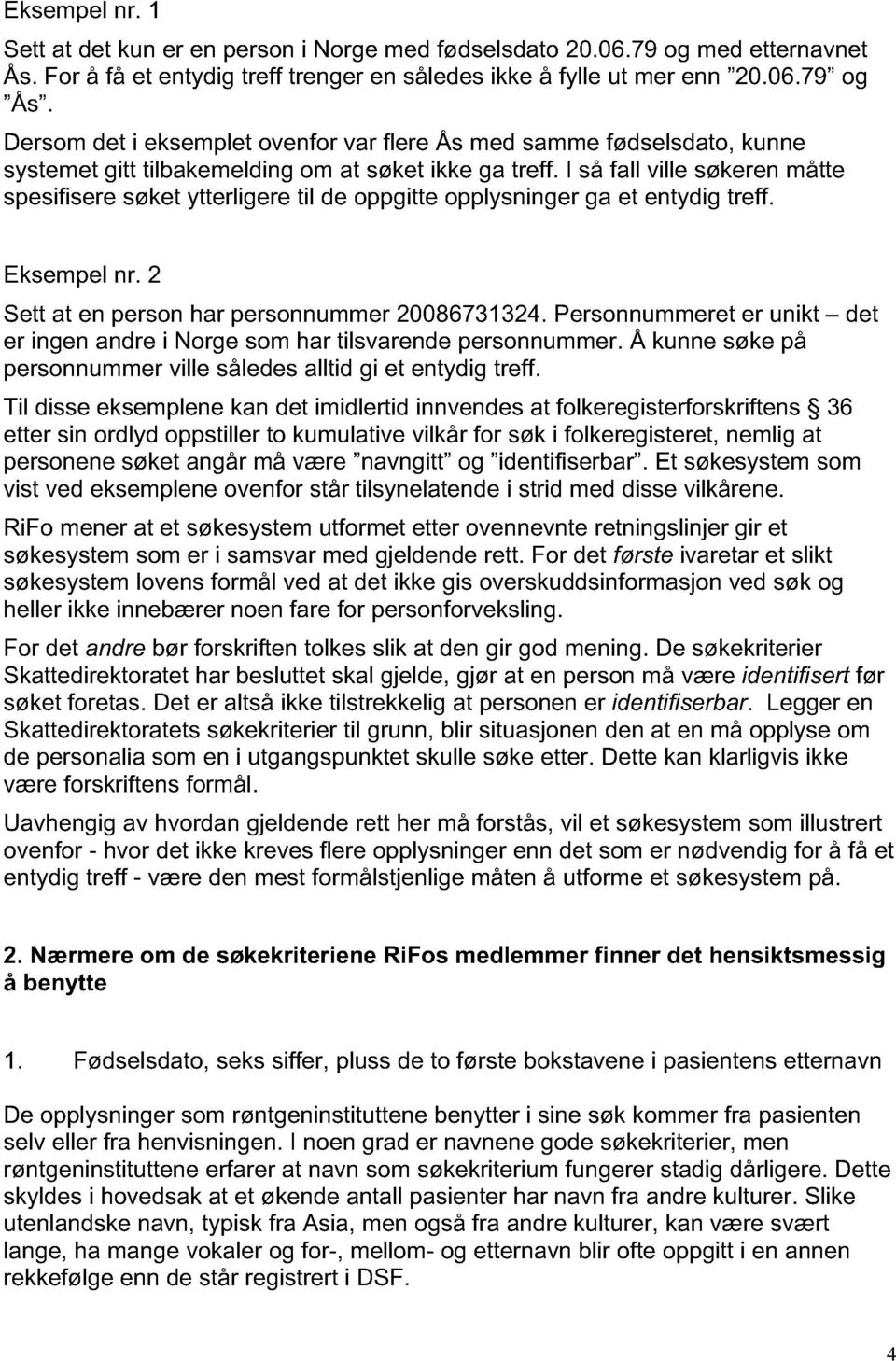 Eksempel nr. 1

Sett at det kun er en person i Norge med fødselsdato 20.06.79 og med etternavnet Ås. For å få et entydig treff trenger en således ikke å fylle ut mer enn "20.06.79" og "Ås".

Dersom det i eksemplet ovenfor var flere Ås med samme fødselsdato, kunne systemet gitt tilbakemelding om at søket ikke ga treff. I så fall ville søkeren måtte spesifisere søket ytterligere til de oppgitte opplysninger ga et entydig treff.

Eksempel nr. 2

Sett at en person har personnummer 20086731324. Personnummeret er unikt – det er ingen andre i Norge som har tilsvarende personnummer. Å kunne søke på personnummer ville således alltid gi et entydig treff.

Til disse eksemplene kan det imidlertid innvendes at folkeregisterforskriftens § 36 etter sin ordlyd oppstiller to kumulative vilkår for søk i folkeregisteret, nemlig at personene søket angår må være "navngitt" og "identifiserbar". Et søkesystem som vist ved eksemplene ovenfor står tilsynelatende i strid med disse vilkårene.

RiFo mener at et søkesystem utformet etter ovennevnte retningslinjer gir et søkesystem som er i samsvar med gjeldende rett. For det første ivaretar et slikt søkesystem lovens formål ved at det ikke gis overskuddsinformasjon ved søk og heller ikke innebærer noen fare for personforveksling.

For det andre bør forskriften tolkes slik at den gir god mening. De søkekriterier Skattedirektoratet har besluttet skal gjelde, gjør at en person må være identifisert før søket foretas. Det er altså ikke tilstrekkelig at personen er identifiserbar. Legger en Skattedirektoratets søkekriterier til grunn, blir situasjonen den at en må opplyse om de personalia som en i utgangspunktet skulle søke etter. Dette kan klarligvis ikke være forskriftens formål.

Uavhengig av hvordan gjeldende rett her må forstås, vil et søkesystem som illustrert ovenfor - hvor det ikke kreves flere opplysninger enn det som er nødvendig for å få et entydig treff - være den mest formålstjenlige måten å utforme et søkesystem på.

2. Nærmere om de søkekriteriene RiFos medlemmer finner det hensiktsmessig å benytte

1. Fødselsdato, seks siffer, pluss de to første bokstavene i pasientens etternavn

De opplysninger som røntgeninstituttene benytter i sine søk kommer fra pasienten selv eller fra henvisningen. I noen grad er navnene gode søkekriterier, men røntgeninstituttene erfarer at navn som søkekriterium fungerer stadig dårligere. Dette skyldes i hovedsak at et økende antall pasienter har navn fra andre kulturer. Slike utenlandske navn, typisk fra Asia, men også fra andre kulturer, kan være svært lange, ha mange vokaler og for-, mellom- og etternavn blir ofte oppgitt i en annen rekkefølge enn de står registrert i DSF.

4